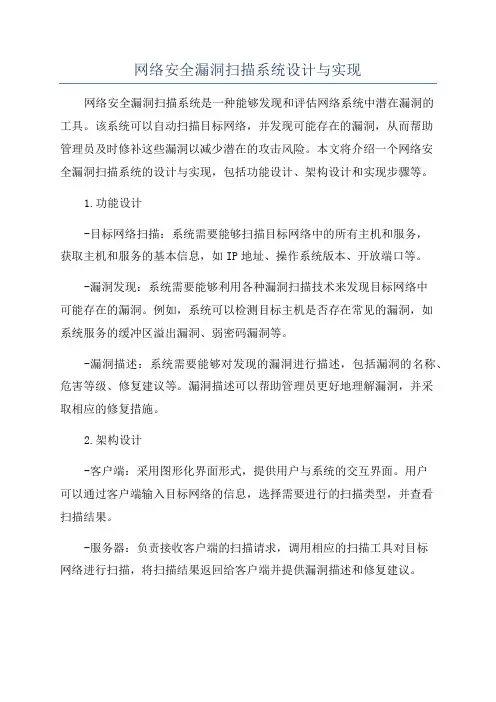 网络安全漏洞扫描系统设计与实现

网络安全漏洞扫描系统是一种能够发现和评估网络系统中潜在漏洞的工具。该系统可以自动扫描目标网络，并发现可能存在的漏洞，从而帮助管理员及时修补这些漏洞以减少潜在的攻击风险。本文将介绍一个网络安全漏洞扫描系统的设计与实现，包括功能设计、架构设计和实现步骤等。

1.功能设计

-目标网络扫描：系统需要能够扫描目标网络中的所有主机和服务，获取主机和服务的基本信息，如IP地址、操作系统版本、开放端口等。

-漏洞发现：系统需要能够利用各种漏洞扫描技术来发现目标网络中可能存在的漏洞。例如，系统可以检测目标主机是否存在常见的漏洞，如系统服务的缓冲区溢出漏洞、弱密码漏洞等。

-漏洞描述：系统需要能够对发现的漏洞进行描述，包括漏洞的名称、危害等级、修复建议等。漏洞描述可以帮助管理员更好地理解漏洞，并采取相应的修复措施。

2.架构设计

-客户端：采用图形化界面形式，提供用户与系统的交互界面。用户可以通过客户端输入目标网络的信息，选择需要进行的扫描类型，并查看扫描结果。

-服务器：负责接收客户端的扫描请求，调用相应的扫描工具对目标网络进行扫描，将扫描结果返回给客户端并提供漏洞描述和修复建议。